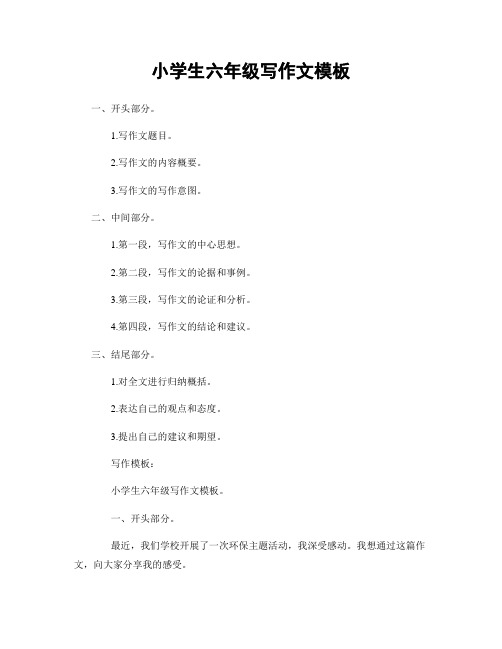 小学生六年级写作文模板

一、开头部分。

1.写作文题目。

2.写作文的内容概要。

3.写作文的写作意图。

二、中间部分。

1.第一段，写作文的中心思想。

2.第二段，写作文的论据和事例。

3.第三段，写作文的论证和分析。

4.第四段，写作文的结论和建议。

三、结尾部分。

1.对全文进行归纳概括。

2.表达自己的观点和态度。

3.提出自己的建议和期望。

写作模板：

小学生六年级写作文模板。

一、开头部分。

最近，我们学校开展了一次环保主题活动，我深受感动。我想通过这篇作文，向大家分享我的感受。